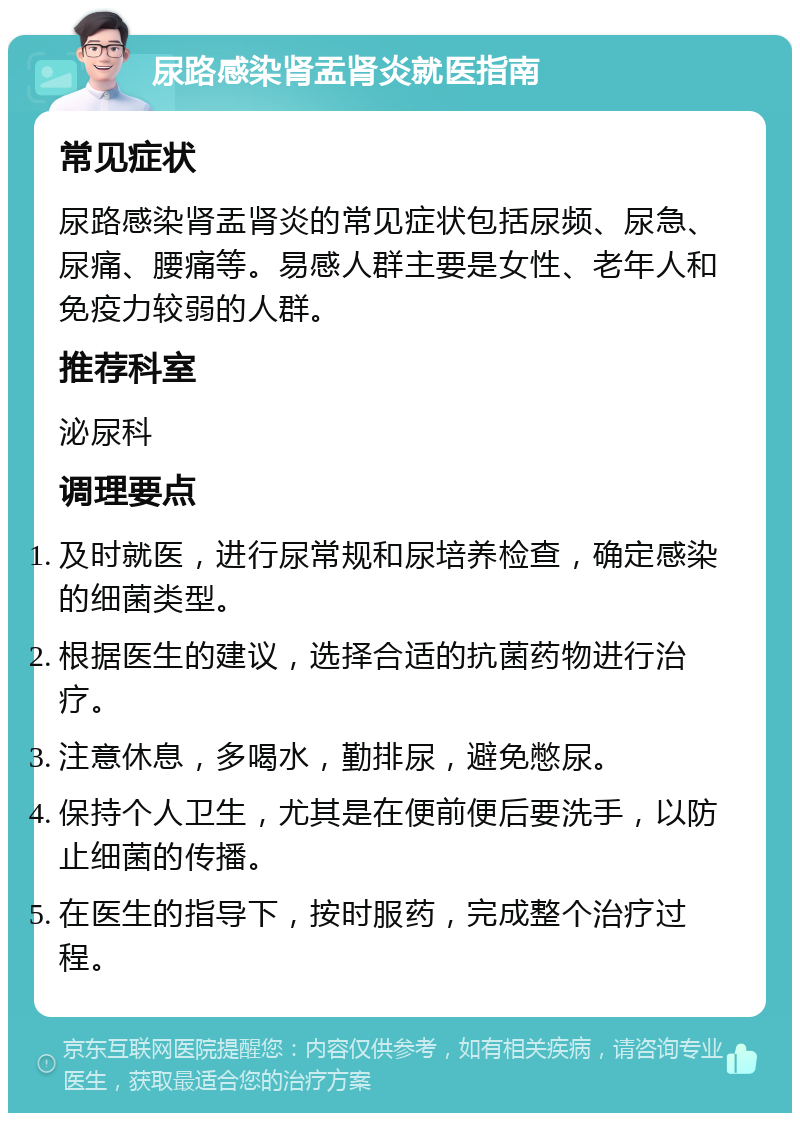 尿路感染肾盂肾炎就医指南

常见症状

尿路感染肾盂肾炎的常见症状包括尿频、尿急、尿痛、腰痛等。易感人群主要是女性、老年人和免疫力较弱的人群。

推荐科室

泌尿科

调理要点

1. 及时就医，进行尿常规和尿培养检查，确定感染的细菌类型。
2. 根据医生的建议，选择合适的抗菌药物进行治疗。
3. 注意休息，多喝水，勤排尿，避免憋尿。
4. 保持个人卫生，尤其是在便前便后要洗手，以防止细菌的传播。
5. 在医生的指导下，按时服药，完成整个治疗过程。

京东互联网医院提醒您：内容仅供参考，如有相关疾病，请咨询专业医生，获取最适合您的治疗方案